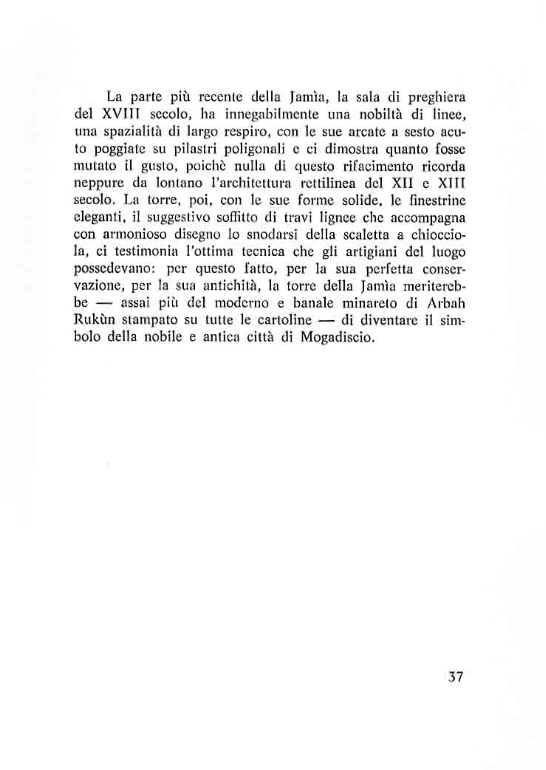 La parte più recente della Jamìa, la sala di preghiera del XVIII secolo, ha innegabilmente una nobiltà di linee, una spazialità di largo respiro, con le sue arcate a sesto acuto poggiate su pilastri poligonali e ci dimostra quanto fosse mutato il gusto, poichè nulla di questo rifacimento ricorda neppure da lontano l'architettura rettilinea del XII e XIII secolo. La torre, poi, con le sue forme solide, le finestrine eleganti, il suggestivo soffitto di travi lignee che accompagna con armonioso disegno lo snodarsi della scaletta a chiocciola, ci testimonia l'ottima tecnica che gli artigiani del luogo possedevano: per questo fatto, per la sua perfetta conservazione, per la sua antichità, la torre della Jamìa meriterebbe — assai più del moderno e banale minareto di Arbah Rukùn stampato su tutte le cartoline — di diventare il simbolo della nobile e antica città di Mogadiscio.

37